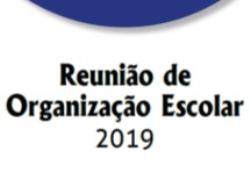 Reunião de
Organização Escolar
2019